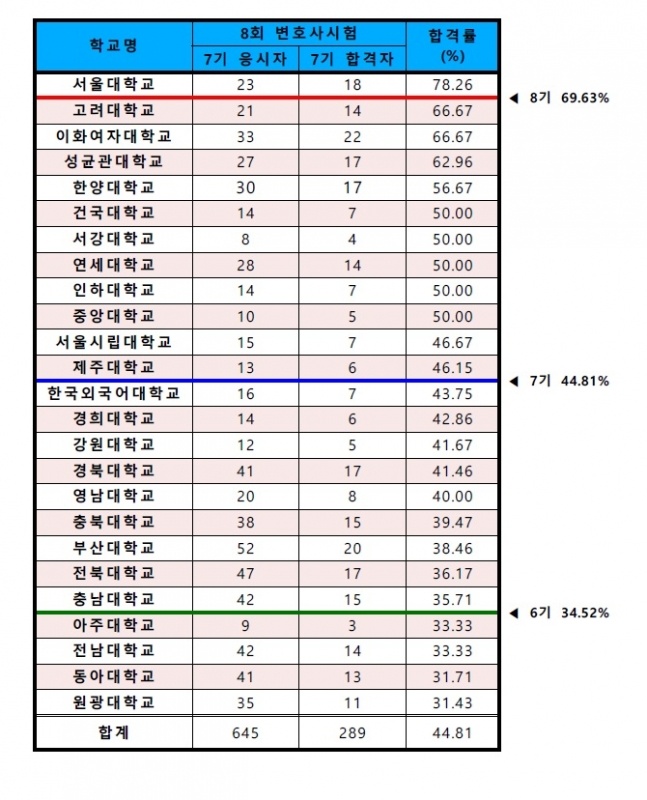 | 학교명 | 8회 변호사시험 |  | 합격률 (%) |
|---|---|---|---|
|  | 7기 응시자 | 7기 합격자 |  |
| 서울대학교 | 23 | 18 | 78.26 |
| 고려대학교 | 21 | 14 | 66.67 |
| 이화여자대학교 | 33 | 22 | 66.67 |
| 성균관대학교 | 27 | 17 | 62.96 |
| 한양대학교 | 30 | 17 | 56.67 |
| 건국대학교 | 14 | 7 | 50.00 |
| 서강대학교 | 8 | 4 | 50.00 |
| 연세대학교 | 28 | 14 | 50.00 |
| 인하대학교 | 14 | 7 | 50.00 |
| 중앙대학교 | 10 | 5 | 50.00 |
| 서울시립대학교 | 15 | 7 | 46.67 |
| 제주대학교 | 13 | 6 | 46.15 |
| 한국외국어대학교 | 16 | 7 | 43.75 |
| 경희대학교 | 14 | 6 | 42.86 |
| 강원대학교 | 12 | 5 | 41.67 |
| 경북대학교 | 41 | 17 | 41.46 |
| 영남대학교 | 20 | 8 | 40.00 |
| 충북대학교 | 38 | 15 | 39.47 |
| 부산대학교 | 52 | 20 | 38.46 |
| 전북대학교 | 47 | 17 | 36.17 |
| 충남대학교 | 42 | 15 | 35.71 |
| 아주대학교 | 9 | 3 | 33.33 |
| 전남대학교 | 42 | 14 | 33.33 |
| 동아대학교 | 41 | 13 | 31.71 |
| 원광대학교 | 35 | 11 | 31.43 |
| 합계 | 645 | 289 | 44.81 |

◀ 8기 69.63%

◀ 7기 44.81%

◀ 6기 34.52%